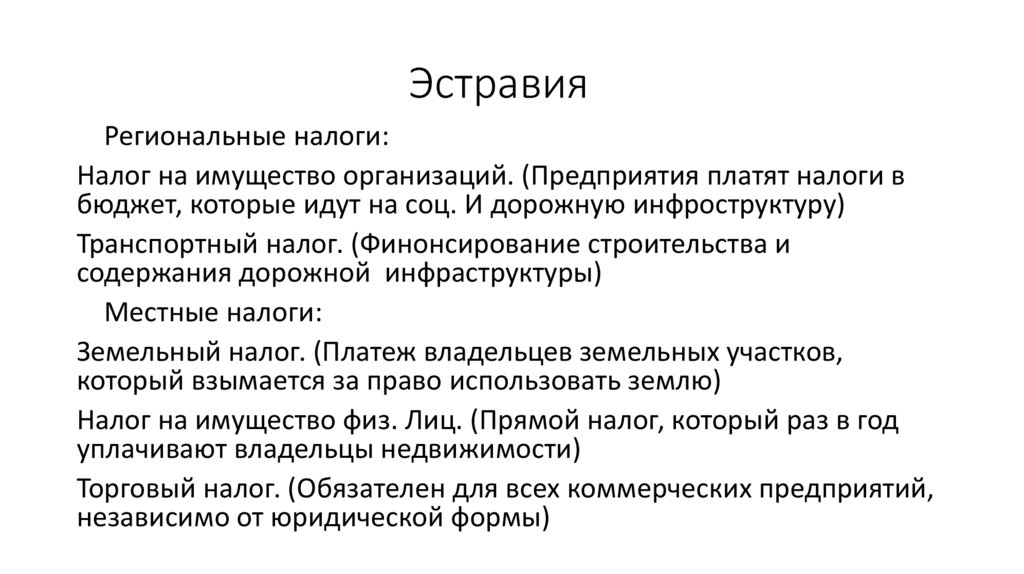 Эстравия

Региональные налоги:

Налог на имущество организаций. (Предприятия платят налоги в бюджет, которые идут на соц. И дорожную инфроструктуру)

Транспортный налог. (Финонсирование строительства и содержания дорожной  инфраструктуры)

Местные налоги:

Земельный налог. (Платеж владельцев земельных участков, который взымается за право использовать землю)

Налог на имущество физ. Лиц. (Прямой налог, который раз в год уплачивают владельцы недвижимости)

Торговый налог. (Обязателен для всех коммерческих предприятий, независимо от юридической формы)